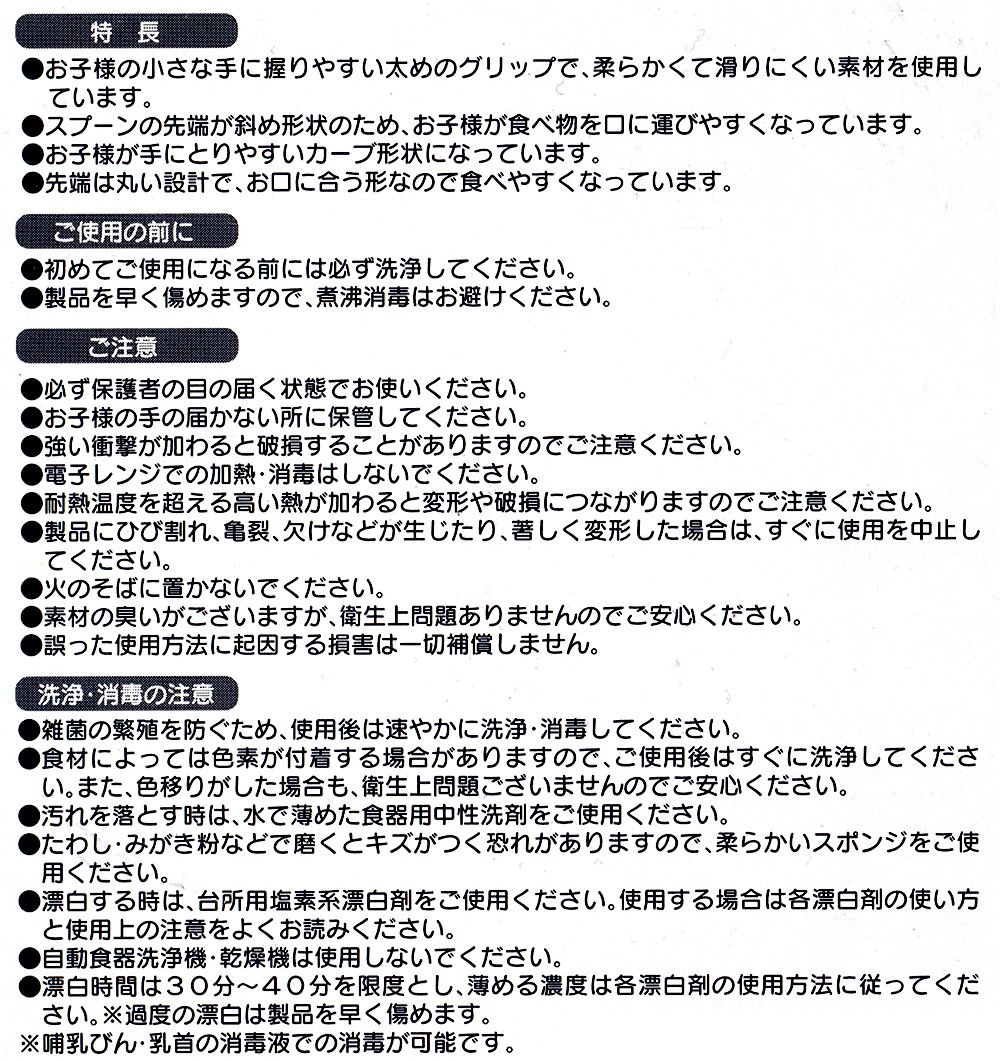 特　長

●お子様の小さな手に握りやすい太めのグリップで、柔らかくて滑りにくい素材を使用しています。
●スプーンの先端が斜め形状のため、お子様が食べ物を口に運びやすくなっています。
●お子様が手にとりやすいカーブ形状になっています。
●先端は丸い設計で、お口に合う形なので食べやすくなっています。

ご使用の前に

●初めてご使用になる前には必ず洗浄してください。
●製品を早く傷めますので、煮沸消毒はお避けください。

ご注意

●必ず保護者の目の届く状態でお使いください。
●お子様の手の届かない所に保管してください。
●強い衝撃が加わると破損することがありますのでご注意ください。
●電子レンジでの加熱・消毒はしないでください。
●耐熱温度を超える高い熱が加わると変形や破損につながりますのでご注意ください。
●製品にひび割れ、亀裂、欠けなどが生じたり、著しく変形した場合は、すぐに使用を中止してください。
●火のそばに置かないでください。
●素材の臭いがございますが、衛生上問題ありませんのでご安心ください。
●誤った使用方法に起因する損害は一切補償しません。

洗浄・消毒の注意

●雑菌の繁殖を防ぐため、使用後は速やかに洗浄・消毒してください。
●食材によっては色素が付着する場合がありますので、ご使用後はすぐに洗浄してください。また、色移りがした場合も、衛生上問題ございませんのでご安心ください。
●汚れを落とす時は、水で薄めた食器用中性洗剤をご使用ください。
●たわし・みがき粉などで磨くとキズがつく恐れがありますので、柔らかいスポンジをご使用ください。
●漂白する時は、台所用塩素系漂白剤をご使用ください。使用する場合は各漂白剤の使い方と使用上の注意をよくお読みください。
●自動食器洗浄機・乾燥機は使用しないでください。
●漂白時間は３０分～４０分を限度とし、薄める濃度は各漂白剤の使用方法に従ってください。※過度の漂白は製品を早く傷めます。
※哺乳びん・乳首の消毒液での消毒が可能です。